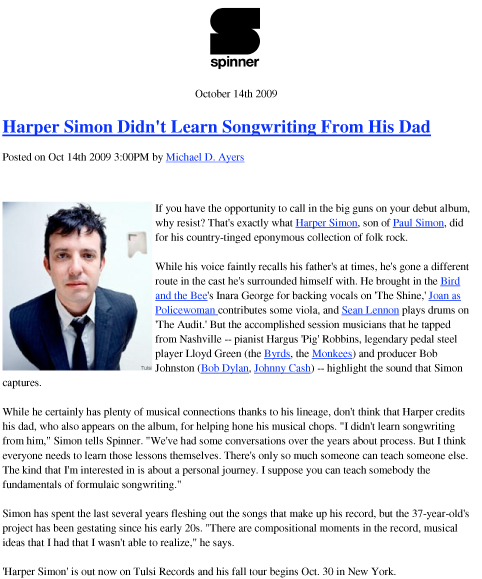 spinner

October 14th 2009

Harper Simon Didn't Learn Songwriting From His Dad

Posted on Oct 14th 2009 3:00PM by Michael D. Ayers

Tulsi

If you have the opportunity to call in the big guns on your debut album, why resist? That's exactly what Harper Simon, son of Paul Simon, did for his country-tinged eponymous collection of folk rock.

While his voice faintly recalls his father's at times, he's gone a different route in the cast he's surrounded himself with. He brought in the Bird and the Bee's Inara George for backing vocals on 'The Shine,' Joan as Policewoman contributes some viola, and Sean Lennon plays drums on 'The Audit.' But the accomplished session musicians that he tapped from Nashville -- pianist Hargus 'Pig' Robbins, legendary pedal steel player Lloyd Green (the Byrds, the Monkees) and producer Bob Johnston (Bob Dylan, Johnny Cash) -- highlight the sound that Simon captures.

While he certainly has plenty of musical connections thanks to his lineage, don't think that Harper credits his dad, who also appears on the album, for helping hone his musical chops. "I didn't learn songwriting from him," Simon tells Spinner. "We've had some conversations over the years about process. But I think everyone needs to learn those lessons themselves. There's only so much someone can teach someone else. The kind that I'm interested in is about a personal journey. I suppose you can teach somebody the fundamentals of formulaic songwriting."

Simon has spent the last several years fleshing out the songs that make up his record, but the 37-year-old's project has been gestating since his early 20s. "There are compositional moments in the record, musical ideas that I had that I wasn't able to realize," he says.

'Harper Simon' is out now on Tulsi Records and his fall tour begins Oct. 30 in New York.